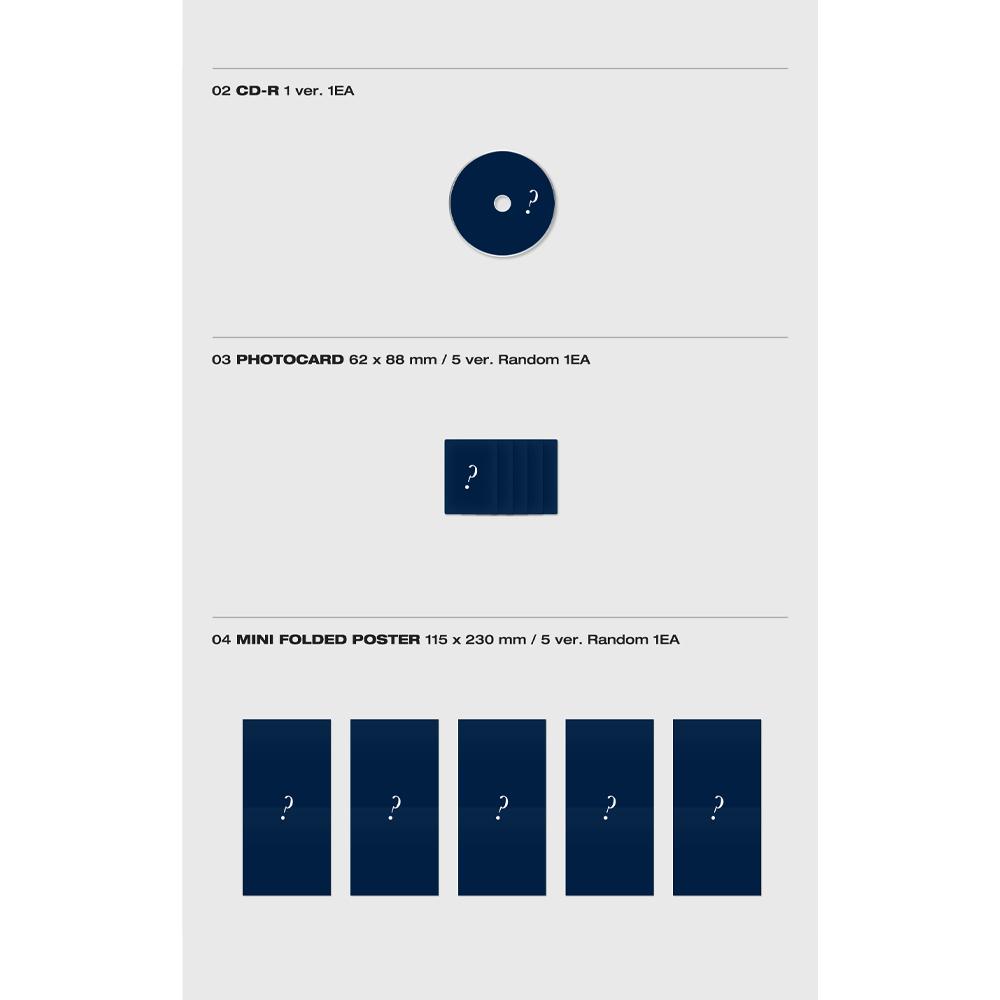 02 CD-R 1 ver. 1EA

?

03 PHOTOCARD 62 x 88 mm / 5 ver. Random 1EA

?

04 MINI FOLDED POSTER 115 x 230 mm / 5 ver. Random 1EA

?

?

?

?

?